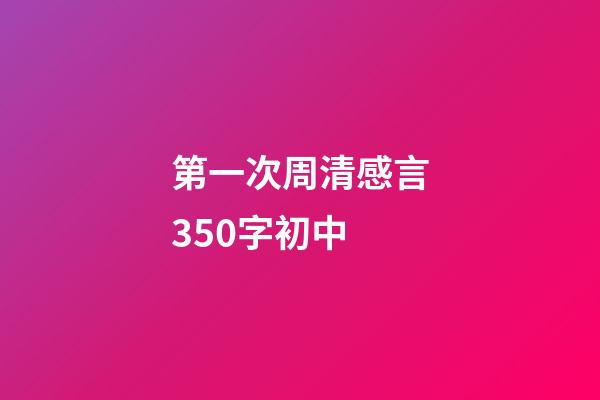 第一次周清感言350字初中